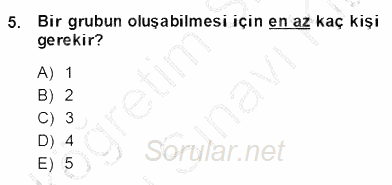 5. Bir grubun oluşabilmesi için en az kaç kişi gerekir?

A) 1
B) 2
C) 3
D) 4
E) 5

Sorular.net